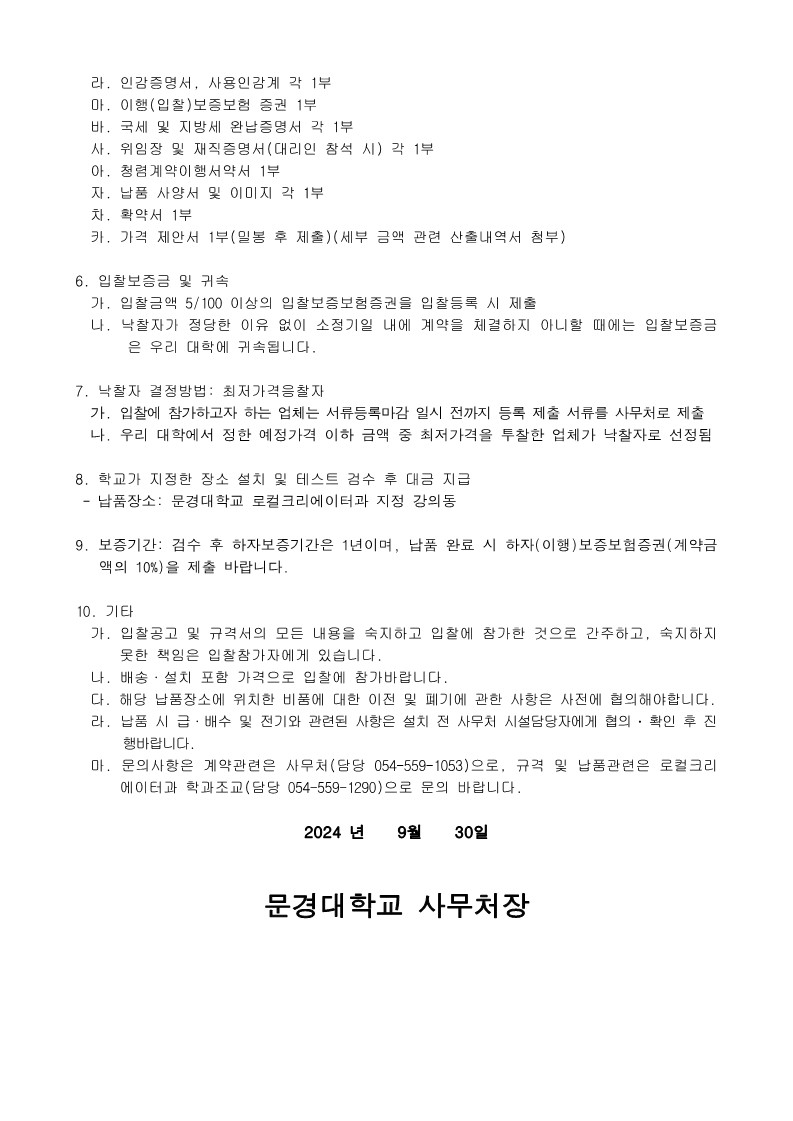 라. 인감증명서, 사용인감계 각 1부
마. 이행(입찰)보증보험 증권 1부
바. 국세 및 지방세 완납증명서 각 1부
사. 위임장 및 재직증명서(대리인 참석 시) 각 1부
아. 청렴계약이행서약서 1부
자. 납품 사양서 및 이미지 각 1부
차. 확약서 1부
카. 가격 제안서 1부(밀봉 후 제출)(세부 금액 관련 산출내역서 첨부)

6. 입찰보증금 및 귀속
가. 입찰금액 5/100 이상의 입찰보증보험증권을 입찰등록 시 제출
나. 낙찰자가 정당한 이유 없이 소정기일 내에 계약을 체결하지 아니할 때에는 입찰보증금은 우리 대학에 귀속됩니다.

7. 낙찰자 결정방법: 최저가격응찰자
가. 입찰에 참가하고자 하는 업체는 서류등록마감 일시 전까지 등록 제출 서류를 사무처로 제출
나. 우리 대학에서 정한 예정가격 이하 금액 중 최저가격을 투찰한 업체가 낙찰자로 선정됨

8. 학교가 지정한 장소 설치 및 테스트 검수 후 대금 지급
- 납품장소: 문경대학교 로컬크리에이터과 지정 강의동

9. 보증기간: 검수 후 하자보증기간은 1년이며, 납품 완료 시 하자(이행)보증보험증권(계약금액의 10%)을 제출 바랍니다.

10. 기타
가. 입찰공고 및 규격서의 모든 내용을 숙지하고 입찰에 참가한 것으로 간주하고, 숙지하지 못한 책임은 입찰참가자에게 있습니다.
나. 배송·설치 포함 가격으로 입찰에 참가바랍니다.
다. 해당 납품장소에 위치한 비품에 대한 이전 및 폐기에 관한 사항은 사전에 협의해야합니다.
라. 납품 시 급·배수 및 전기와 관련된 사항은 설치 전 사무처 시설담당자에게 협의·확인 후 진행바랍니다.
마. 문의사항은 계약관련은 사무처(담당 054-559-1053)으로, 규격 및 납품관련은 로컬크리에이터과 학과조교(담당 054-559-1290)으로 문의 바랍니다.

2024 년 9월 30일

문경대학교 사무처장